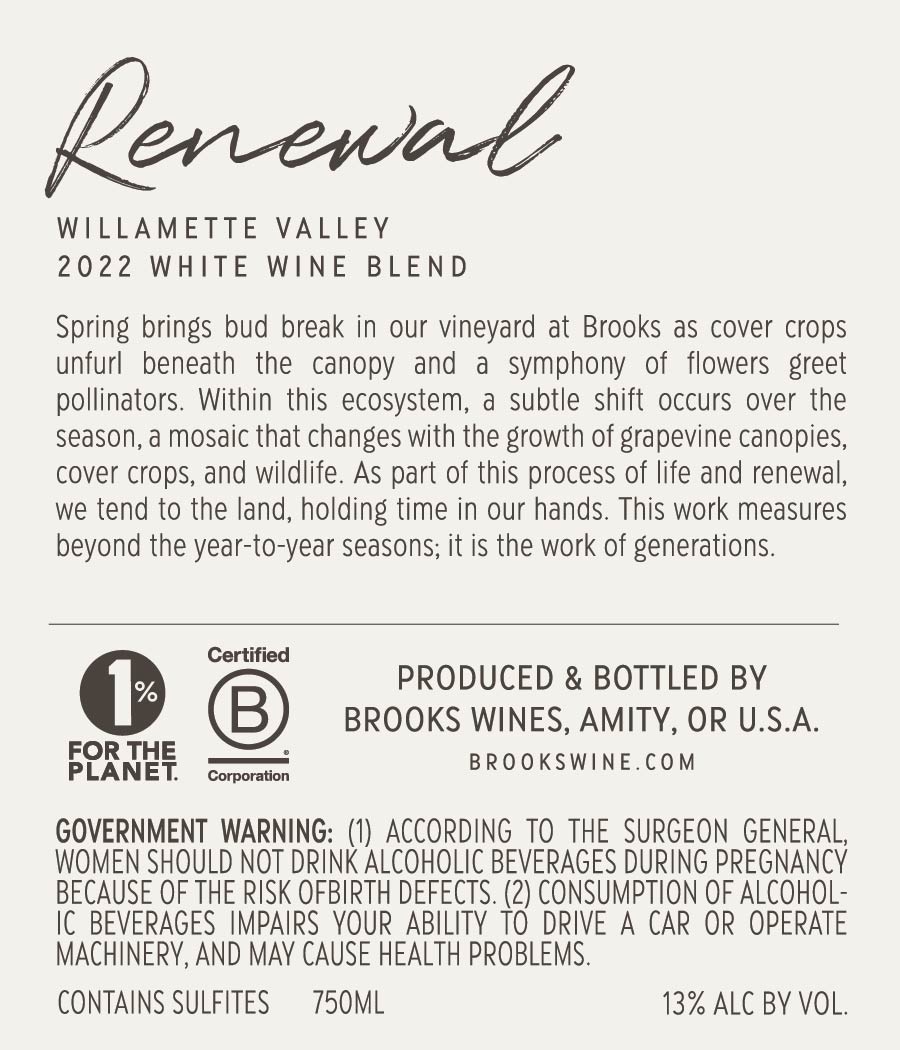 Renewal

WILLAMETTE VALLEY
2022 WHITE WINE BLEND

Spring brings bud break in our vineyard at Brooks as cover crops unfurl beneath the canopy and a symphony of flowers greet pollinators. Within this ecosystem, a subtle shift occurs over the season, a mosaic that changes with the growth of grapevine canopies, cover crops, and wildlife. As part of this process of life and renewal, we tend to the land, holding time in our hands. This work measures beyond the year-to-year seasons; it is the work of generations.

1% FOR THE PLANET

Certified B Corporation

PRODUCED & BOTTLED BY
BROOKS WINES, AMITY, OR U.S.A.
BROOKSWINE.COM

GOVERNMENT WARNING: (1) ACCORDING TO THE SURGEON GENERAL, WOMEN SHOULD NOT DRINK ALCOHOLIC BEVERAGES DURING PREGNANCY BECAUSE OF THE RISK OFBIRTH DEFECTS. (2) CONSUMPTION OF ALCOHOLIC BEVERAGES IMPAIRS YOUR ABILITY TO DRIVE A CAR OR OPERATE MACHINERY, AND MAY CAUSE HEALTH PROBLEMS.

CONTAINS SULFITES 750ML 13% ALC BY VOL.